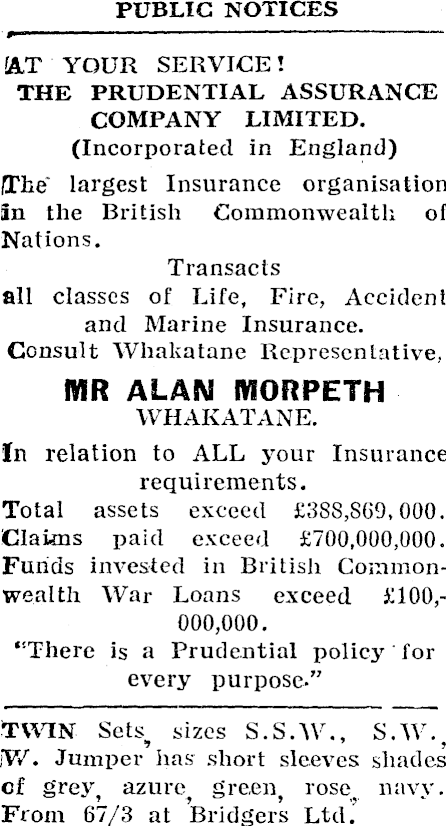 PUBLIC NOTICES

AT YOUR SERVICE!
THE PRUDENTIAL ASSURANCE COMPANY LIMITED.
(Incorporated in England)

The largest Insurance organisation in the British Commonwealth of Nations.

Transacts
all classes of Life, Fire, Accident and Marine Insurance.
Consult Whakatane Representative,

MR ALAN MORPETH
WHAKATANE.

In relation to ALL your Insurance requirements.
Total assets exceed £388,869,000.
Claims paid exceed £700,000,000.
Funds invested in British Commonwealth War Loans exceed £100,000,000.
"There is a Prudential policy for every purpose."

TWIN Sets, sizes S.S.W., S.W., W. Jumper has short sleeves shades of grey, azure, green, rose, navy. From 67/3 at Bridgers Ltd.